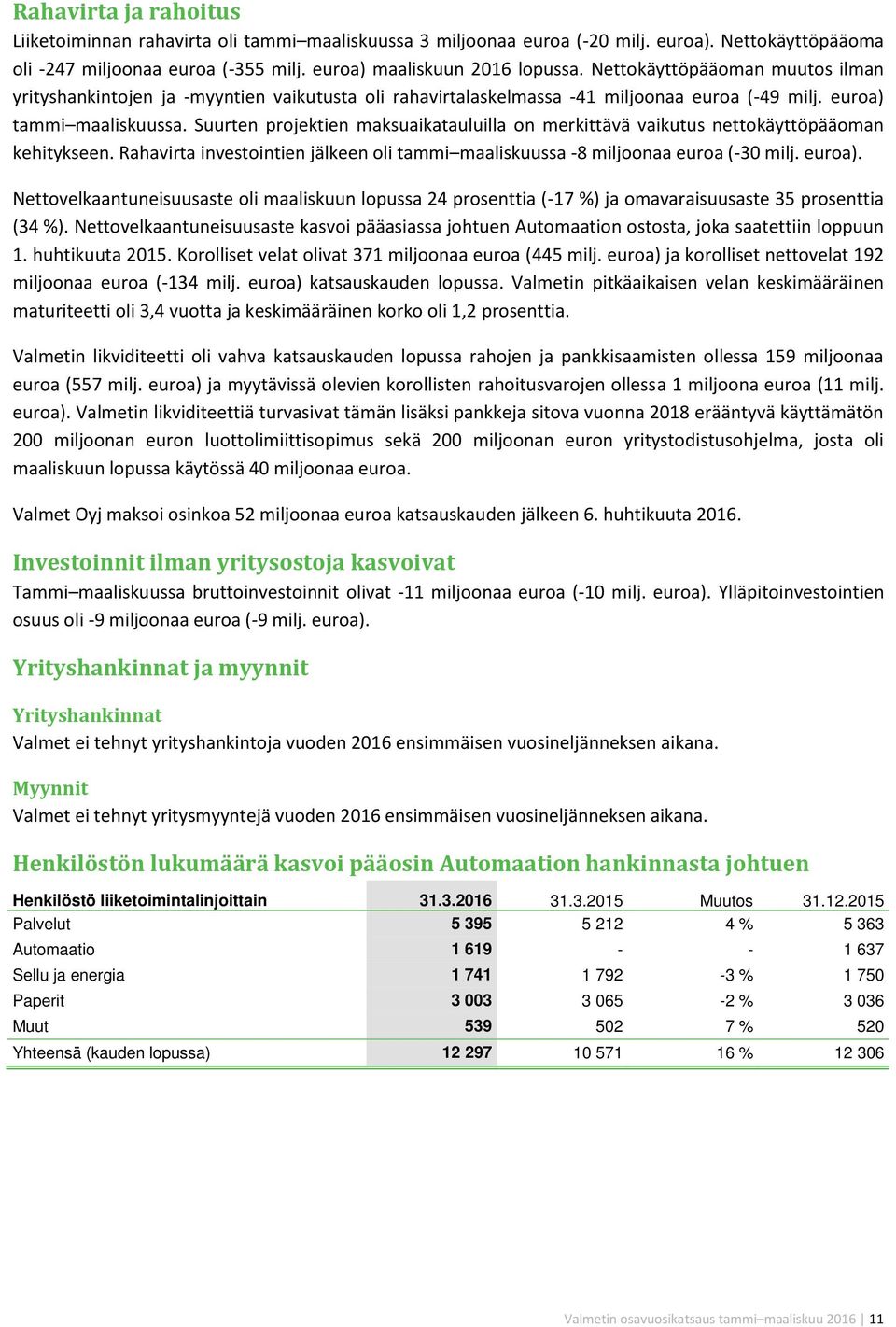 Rahavirta ja rahoitus

Liiketoiminnan rahavirta oli tammi–maaliskuussa 3 miljoonaa euroa (-20 milj. euroa). Nettokäyttöpääoma oli -247 miljoonaa euroa (-355 milj. euroa) maaliskuun 2016 lopussa. Nettokäyttöpääoman muutos ilman yrityshankintojen ja -myyntien vaikutusta oli rahavirtalaskelmassa -41 miljoonaa euroa (-49 milj. euroa) tammi–maaliskuussa. Suurten projektien maksuaikatauluilla on merkittävä vaikutus nettokäyttöpääoman kehitykseen. Rahavirta investointien jälkeen oli tammi–maaliskuussa -8 miljoonaa euroa (-30 milj. euroa).

Nettovelkaantuneisuusaste oli maaliskuun lopussa 24 prosenttia (-17 %) ja omavaraisuusaste 35 prosenttia (34 %). Nettovelkaantuneisuusaste kasvoi pääasiassa johtuen Automaation ostosta, joka saatettiin loppuun 1. huhtikuuta 2015. Korolliset velat olivat 371 miljoonaa euroa (445 milj. euroa) ja korolliset nettovelat 192 miljoonaa euroa (-134 milj. euroa) katsauskauden lopussa. Valmetin pitkäaikaisen velan keskimääräinen maturiteetti oli 3,4 vuotta ja keskimääräinen korko oli 1,2 prosenttia.

Valmetin likviditeetti oli vahva katsauskauden lopussa rahojen ja pankkisaamisten ollessa 159 miljoonaa euroa (557 milj. euroa) ja myytävissä olevien korollisten rahoitusvarojen ollessa 1 miljoona euroa (11 milj. euroa). Valmetin likviditeettiä turvasivat tämän lisäksi pankkeja sitova vuonna 2018 erääntyvä käyttämätön 200 miljoonan euron luottolimiittisopimus sekä 200 miljoonan euron yritystodistusohjelma, josta oli maaliskuun lopussa käytössä 40 miljoonaa euroa.

Valmet Oyj maksoi osinkoa 52 miljoonaa euroa katsauskauden jälkeen 6. huhtikuuta 2016.

Investoinnit ilman yritysostoja kasvoivat

Tammi–maaliskuussa bruttoinvestoinnit olivat -11 miljoonaa euroa (-10 milj. euroa). Ylläpitoinvestointien osuus oli -9 miljoonaa euroa (-9 milj. euroa).

Yrityshankinnat ja myynnit

Yrityshankinnat

Valmet ei tehnyt yrityshankintoja vuoden 2016 ensimmäisen vuosineljänneksen aikana.

Myynnit

Valmet ei tehnyt yritysmyyntejä vuoden 2016 ensimmäisen vuosineljänneksen aikana.

Henkilöstön lukumäärä kasvoi pääosin Automaation hankinnasta johtuen

| Henkilöstö liiketoimintalinjoittain | 31.3.2016 | 31.3.2015 | Muutos | 31.12.2015 |
|---|---|---|---|---|
| Palvelut | 5 395 | 5 212 | 4 % | 5 363 |
| Automaatio | 1 619 | - | - | 1 637 |
| Sellu ja energia | 1 741 | 1 792 | -3 % | 1 750 |
| Paperit | 3 003 | 3 065 | -2 % | 3 036 |
| Muut | 539 | 502 | 7 % | 520 |
| Yhteensä (kauden lopussa) | 12 297 | 10 571 | 16 % | 12 306 |

Valmetin osavuosikatsaus tammi–maaliskuu 2016 | 11